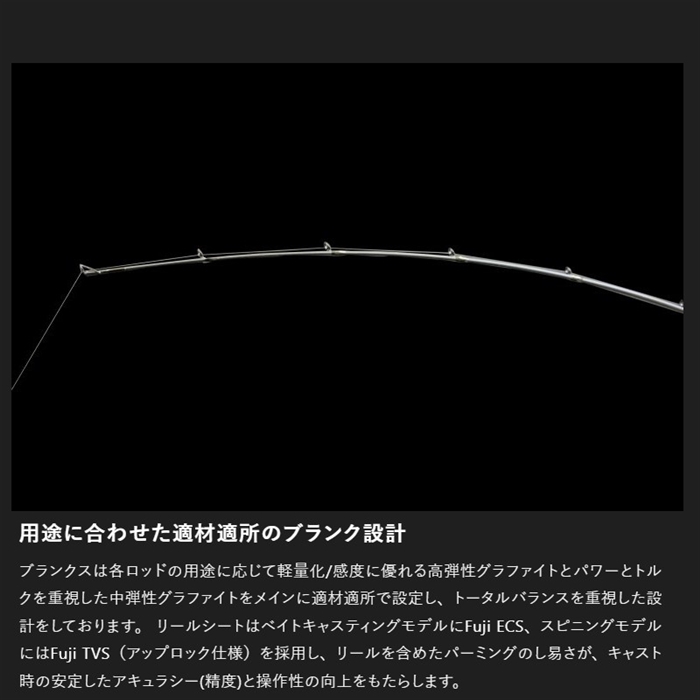 用途に合わせた適材適所のブランク設計

ブランクスは各ロッドの用途に応じて軽量化/感度に優れる高弾性グラファイトとパワーとトルクを重視した中弾性グラファイトをメインに適材適所で設定し、トータルバランスを重視した設計をしております。 リールシートはベイトキャスティングモデルにFuji ECS、スピニングモデルにはFuji TVS（アップロック仕様）を採用し、リールを含めたパーミングのし易さが、キャスト時の安定したアキュラシー(精度)と操作性の向上をもたらします。